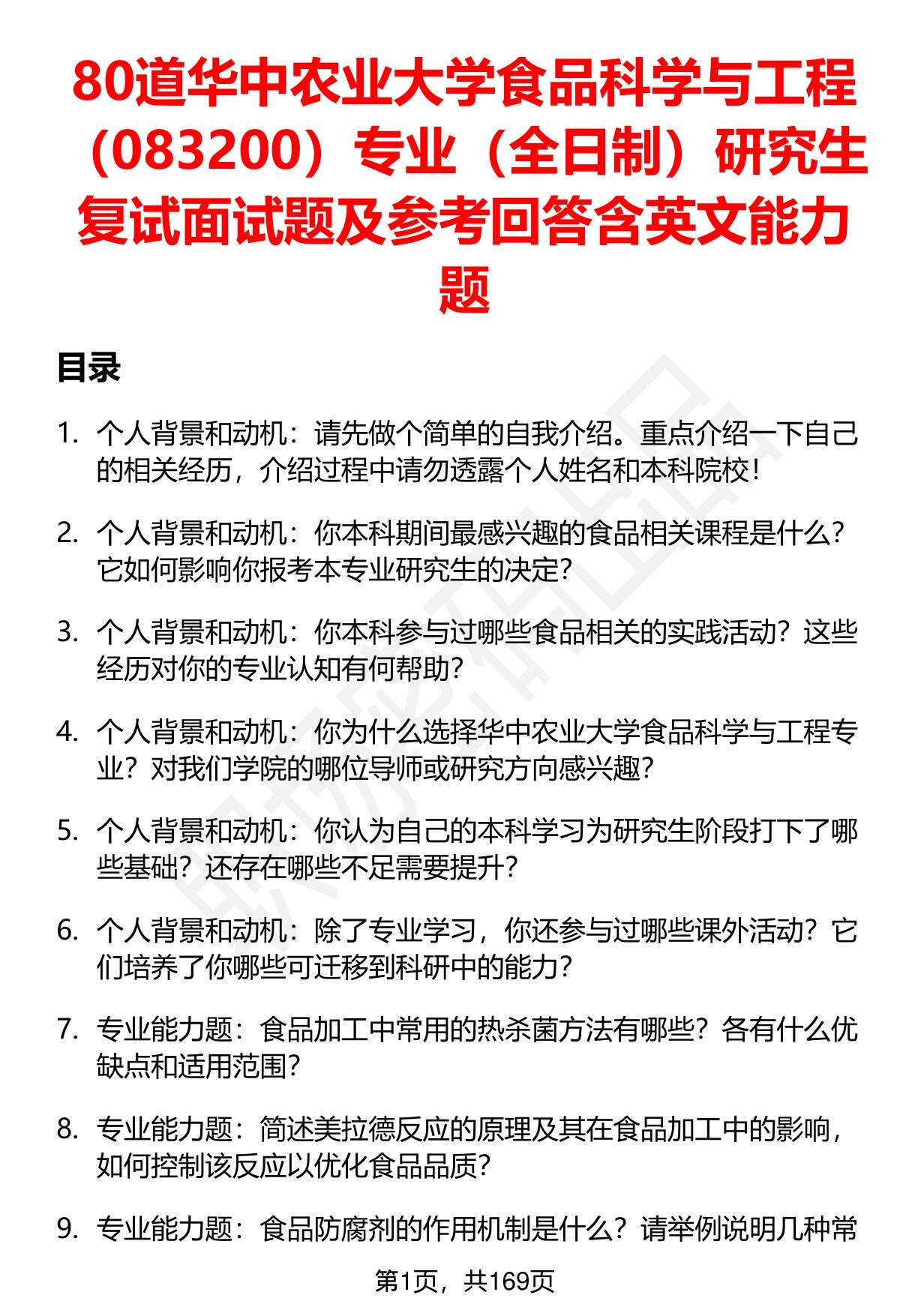 80道华中农业大学食品科学与工程（083200）专业（全日制）研究生复试面试题及参考回答含英文能力题

目录

1. 个人背景和动机：请先做个简单的自我介绍。重点介绍一下自己的相关经历，介绍过程中请勿透露个人姓名和本科院校！

2. 个人背景和动机：你本科期间最感兴趣的食品相关课程是什么？它如何影响你报考本专业研究生的决定？

3. 个人背景和动机：你本科参与过哪些食品相关的实践活动？这些经历对你的专业认知有何帮助？

4. 个人背景和动机：你为什么选择华中农业大学食品科学与工程专业？对我们学院的哪位导师或研究方向感兴趣？

5. 个人背景和动机：你认为自己的本科学习为研究生阶段打下了哪些基础？还存在哪些不足需要提升？

6. 个人背景和动机：除了专业学习，你还参与过哪些课外活动？它们培养了你哪些可迁移到科研中的能力？

7. 专业能力题：食品加工中常用的热杀菌方法有哪些？各有什么优缺点和适用范围？

8. 专业能力题：简述美拉德反应的原理及其在食品加工中的影响，如何控制该反应以优化食品品质？

9. 专业能力题：食品防腐剂的作用机制是什么？请举例说明几种常

第1页，共169页